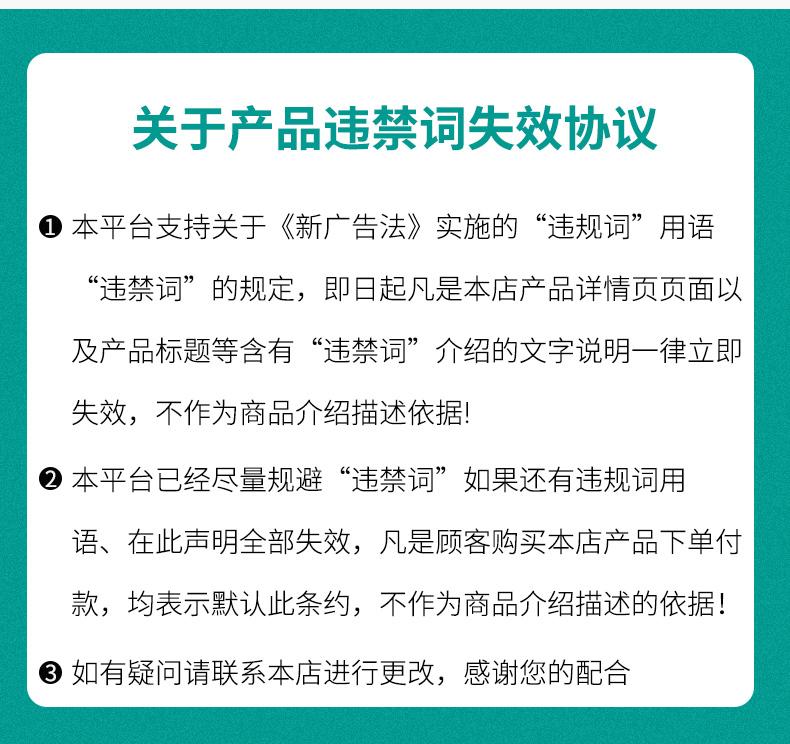 关于产品违禁词失效协议

❶ 本平台支持关于《新广告法》实施的“违规词”用语“违禁词”的规定，即日起凡是本店产品详情页页面以及产品标题等含有“违禁词”介绍的文字说明一律立即失效，不作为商品介绍描述依据!

❷ 本平台已经尽量规避“违禁词”如果还有违规词用语、在此声明全部失效，凡是顾客购买本店产品下单付款，均表示默认此条约，不作为商品介绍描述的依据！

❸ 如有疑问请联系本店进行更改，感谢您的配合